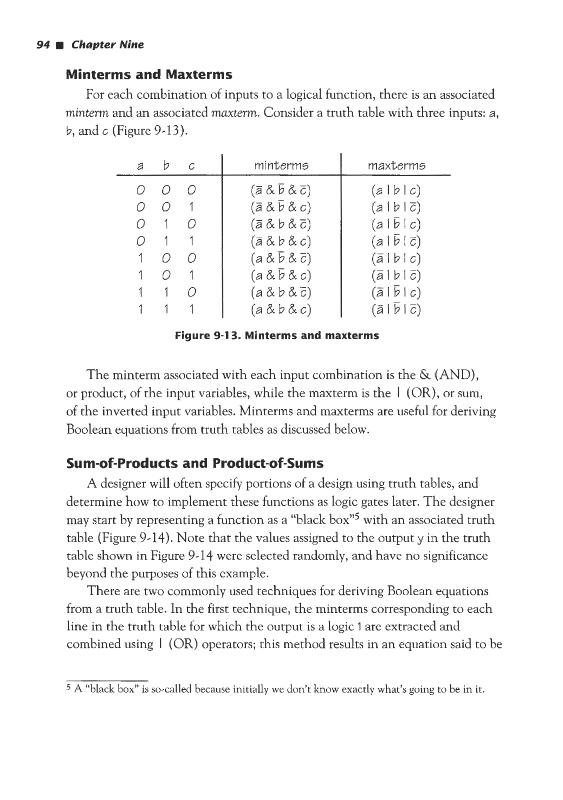 94 ■ Chapter Nine

Minterms and Maxterms

For each combination of inputs to a logical function, there is an associated minterm and an associated maxterm. Consider a truth table with three inputs: a, b, and c (Figure 9-13).

| a | b | c | minterms | maxterms |
|---|---|---|---|---|
| 0 | 0 | 0 | $(\bar{a} \& \bar{b} \& \bar{c})$ | $(a \mid b \mid c)$ |
| 0 | 0 | 1 | $(\bar{a} \& \bar{b} \& c)$ | $(a \mid b \mid \bar{c})$ |
| 0 | 1 | 0 | $(\bar{a} \& b \& \bar{c})$ | $(a \mid \bar{b} \mid c)$ |
| 0 | 1 | 1 | $(\bar{a} \& b \& c)$ | $(a \mid \bar{b} \mid \bar{c})$ |
| 1 | 0 | 0 | $(a \& \bar{b} \& \bar{c})$ | $(\bar{a} \mid b \mid c)$ |
| 1 | 0 | 1 | $(a \& \bar{b} \& c)$ | $(\bar{a} \mid b \mid \bar{c})$ |
| 1 | 1 | 0 | $(a \& b \& \bar{c})$ | $(\bar{a} \mid \bar{b} \mid c)$ |
| 1 | 1 | 1 | $(a \& b \& c)$ | $(\bar{a} \mid \bar{b} \mid \bar{c})$ |

Figure 9-13. Minterms and maxterms

The minterm associated with each input combination is the & (AND), or product, of the input variables, while the maxterm is the | (OR), or sum, of the inverted input variables. Minterms and maxterms are useful for deriving Boolean equations from truth tables as discussed below.

Sum-of-Products and Product-of-Sums

A designer will often specify portions of a design using truth tables, and determine how to implement these functions as logic gates later. The designer may start by representing a function as a "black box"$^5$ with an associated truth table (Figure 9-14). Note that the values assigned to the output y in the truth table shown in Figure 9-14 were selected randomly, and have no significance beyond the purposes of this example.

There are two commonly used techniques for deriving Boolean equations from a truth table. In the first technique, the minterms corresponding to each line in the truth table for which the output is a logic 1 are extracted and combined using | (OR) operators; this method results in an equation said to be

$^5$ A "black box" is so-called because initially we don't know exactly what's going to be in it.